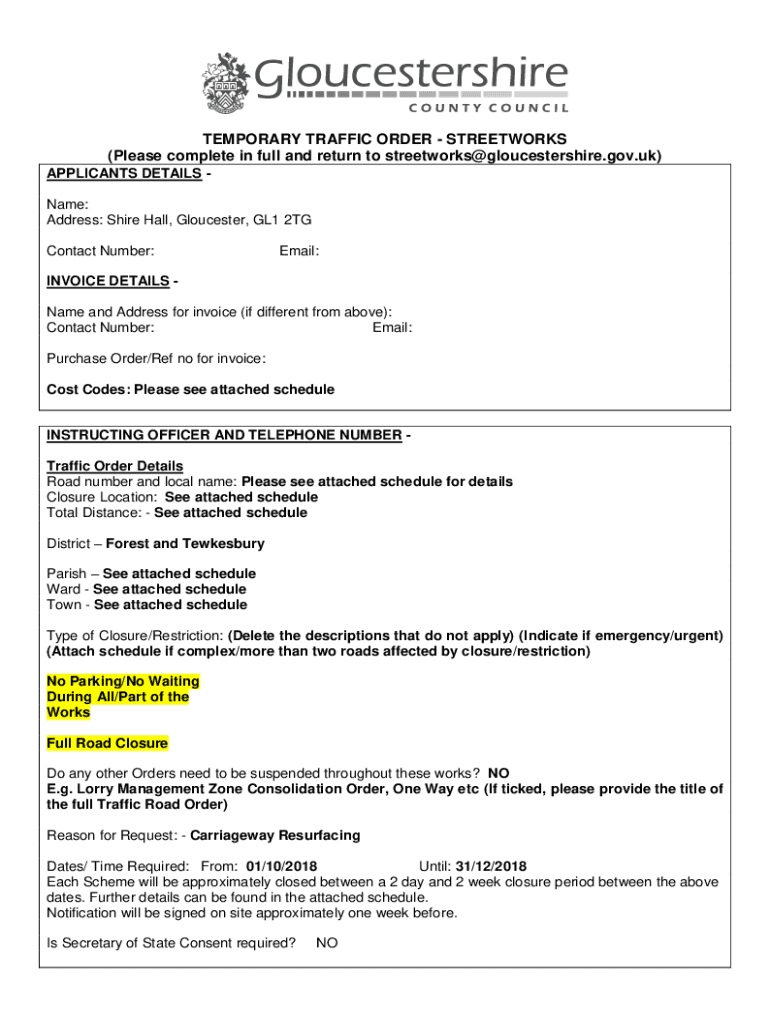 Gloucestershire
COUNTY COUNCIL

TEMPORARY TRAFFIC ORDER - STREETWORKS
(Please complete in full and return to streetworks@gloucestershire.gov.uk)

APPLICANTS DETAILS -

Name:
Address: Shire Hall, Gloucester, GL1 2TG

Contact Number: Email:

INVOICE DETAILS -

Name and Address for invoice (if different from above):
Contact Number: Email:

Purchase Order/Ref no for invoice:

Cost Codes: Please see attached schedule

INSTRUCTING OFFICER AND TELEPHONE NUMBER -

Traffic Order Details
Road number and local name: Please see attached schedule for details
Closure Location: See attached schedule
Total Distance: - See attached schedule

District – Forest and Tewkesbury

Parish – See attached schedule
Ward - See attached schedule
Town - See attached schedule

Type of Closure/Restriction: (Delete the descriptions that do not apply) (Indicate if emergency/urgent) (Attach schedule if complex/more than two roads affected by closure/restriction)

No Parking/No Waiting During All/Part of the Works

Full Road Closure

Do any other Orders need to be suspended throughout these works? NO
E.g. Lorry Management Zone Consolidation Order, One Way etc (If ticked, please provide the title of the full Traffic Road Order)

Reason for Request: - Carriageway Resurfacing

Dates/ Time Required: From: 01/10/2018 Until: 31/12/2018
Each Scheme will be approximately closed between a 2 day and 2 week closure period between the above dates. Further details can be found in the attached schedule.
Notification will be signed on site approximately one week before.

Is Secretary of State Consent required? NO